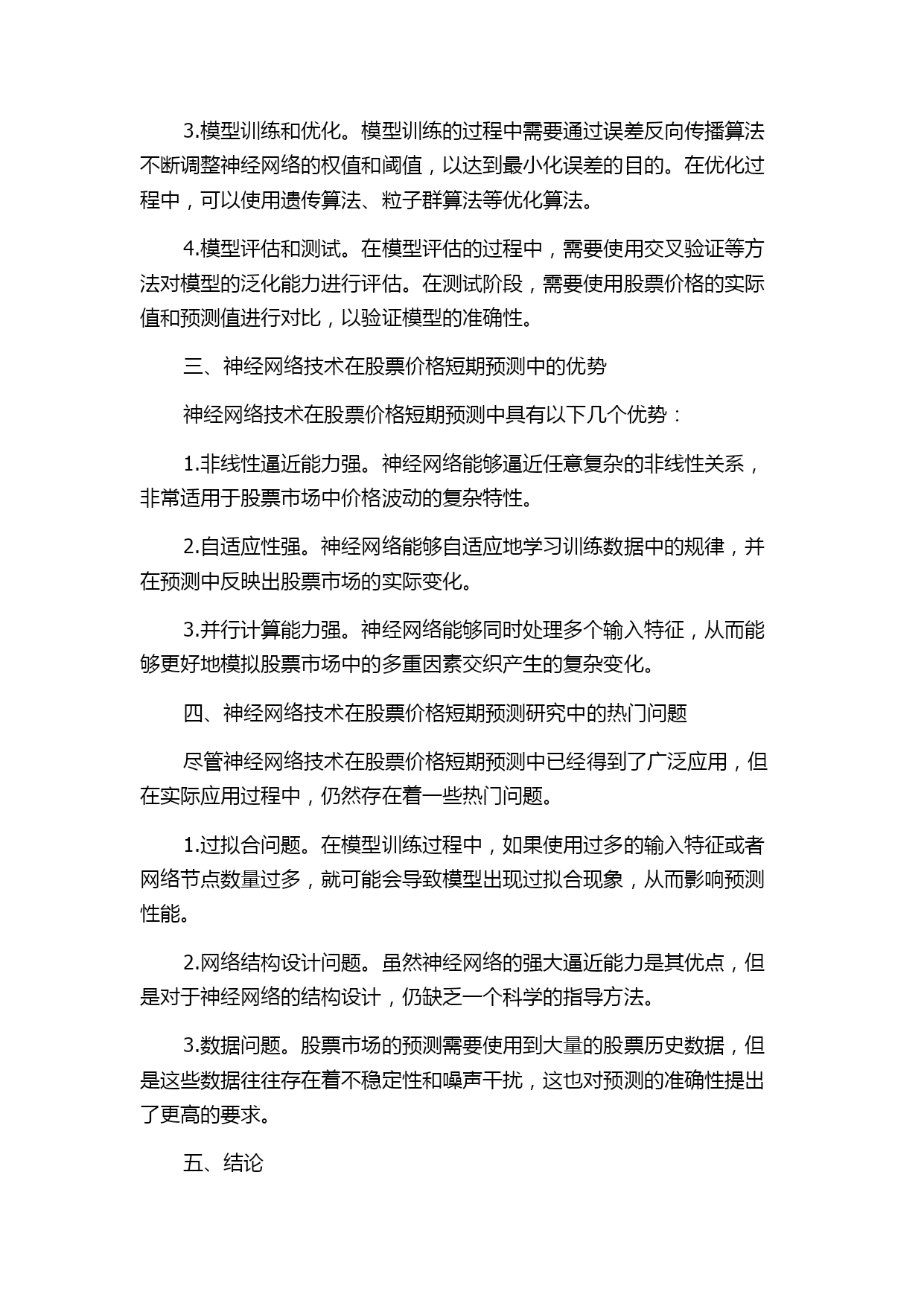 3.模型训练和优化。模型训练的过程中需要通过误差反向传播算法不断调整神经网络的权值和阈值，以达到最小化误差的目的。在优化过程中，可以使用遗传算法、粒子群算法等优化算法。

4.模型评估和测试。在模型评估的过程中，需要使用交叉验证等方法对模型的泛化能力进行评估。在测试阶段，需要使用股票价格的实际值和预测值进行对比，以验证模型的准确性。

三、神经网络技术在股票价格短期预测中的优势

神经网络技术在股票价格短期预测中具有以下几个优势：

1.非线性逼近能力强。神经网络能够逼近任意复杂的非线性关系，非常适用于股票市场中价格波动的复杂特性。

2.自适应性强。神经网络能够自适应地学习训练数据中的规律，并在预测中反映出股票市场的实际变化。

3.并行计算能力强。神经网络能够同时处理多个输入特征，从而能够更好地模拟股票市场中的多重因素交织产生的复杂变化。

四、神经网络技术在股票价格短期预测研究中的热门问题

尽管神经网络技术在股票价格短期预测中已经得到了广泛应用，但在实际应用过程中，仍然存在着一些热门问题。

1.过拟合问题。在模型训练过程中，如果使用过多的输入特征或者网络节点数量过多，就可能会导致模型出现过拟合现象，从而影响预测性能。

2.网络结构设计问题。虽然神经网络的强大逼近能力是其优点，但是对于神经网络的结构设计，仍缺乏一个科学的指导方法。

3.数据问题。股票市场的预测需要使用到大量的股票历史数据，但是这些数据往往存在着不稳定性和噪声干扰，这也对预测的准确性提出了更高的要求。

五、结论